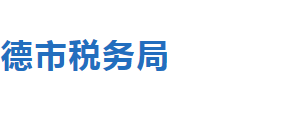 德市税务局